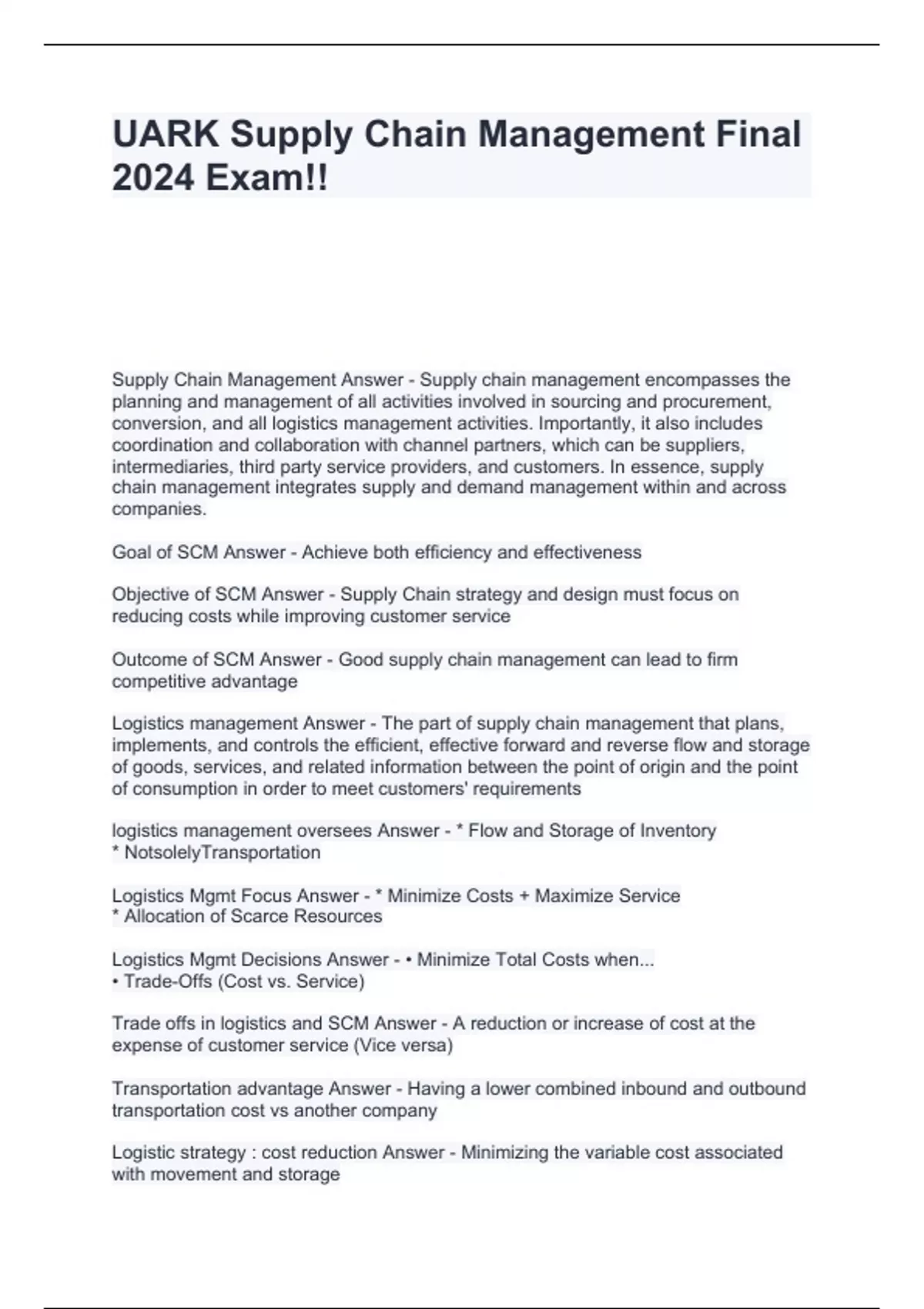 UARK Supply Chain Management Final 2024 Exam!!

Supply Chain Management Answer - Supply chain management encompasses the planning and management of all activities involved in sourcing and procurement, conversion, and all logistics management activities. Importantly, it also includes coordination and collaboration with channel partners, which can be suppliers, intermediaries, third party service providers, and customers. In essence, supply chain management integrates supply and demand management within and across companies.

Goal of SCM Answer - Achieve both efficiency and effectiveness

Objective of SCM Answer - Supply Chain strategy and design must focus on reducing costs while improving customer service

Outcome of SCM Answer - Good supply chain management can lead to firm competitive advantage

Logistics management Answer - The part of supply chain management that plans, implements, and controls the efficient, effective forward and reverse flow and storage of goods, services, and related information between the point of origin and the point of consumption in order to meet customers' requirements

logistics management oversees Answer - * Flow and Storage of Inventory
* NotsolelyTransportation

Logistics Mgmt Focus Answer - * Minimize Costs + Maximize Service
* Allocation of Scarce Resources

Logistics Mgmt Decisions Answer - • Minimize Total Costs when...
• Trade-Offs (Cost vs. Service)

Trade offs in logistics and SCM Answer - A reduction or increase of cost at the expense of customer service (Vice versa)

Transportation advantage Answer - Having a lower combined inbound and outbound transportation cost vs another company

Logistic strategy : cost reduction Answer - Minimizing the variable cost associated with movement and storage